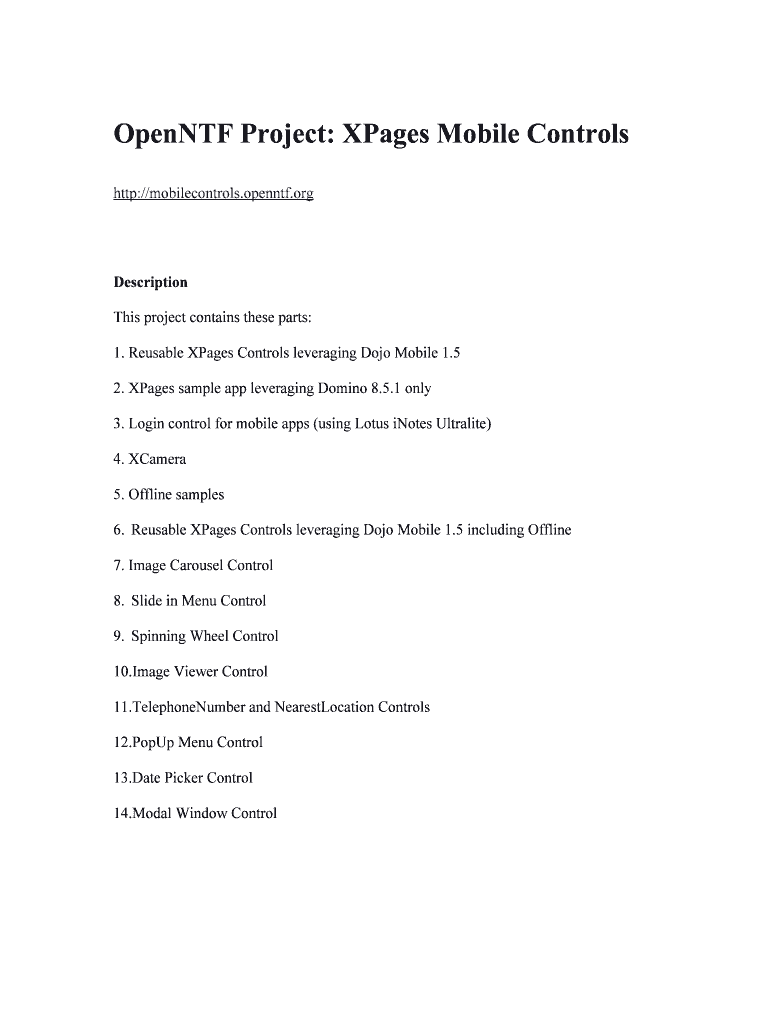 OpenNTF Project: XPages Mobile Controls

http://mobilecontrols.openntf.org

Description

This project contains these parts:

1. Reusable XPages Controls leveraging Dojo Mobile 1.5

2. XPages sample app leveraging Domino 8.5.1 only

3. Login control for mobile apps (using Lotus iNotes Ultralite)

4. XCamera

5. Offline samples

6. Reusable XPages Controls leveraging Dojo Mobile 1.5 including Offline

7. Image Carousel Control

8. Slide in Menu Control

9. Spinning Wheel Control

10.Image Viewer Control

11.TelephoneNumber and NearestLocation Controls

12.PopUp Menu Control

13.Date Picker Control

14.Modal Window Control